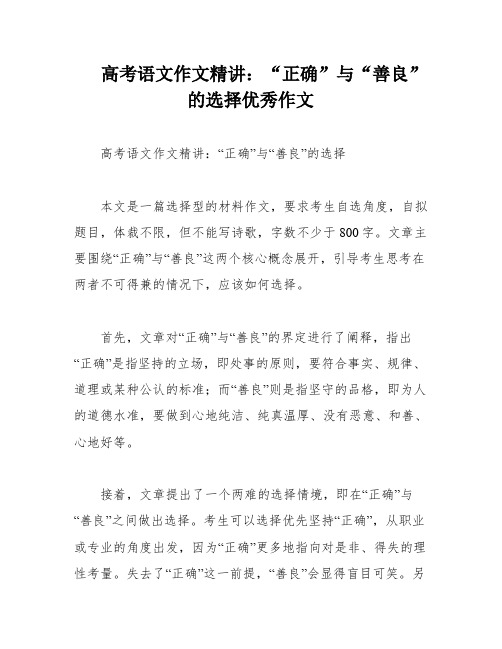 高考语文作文精讲：“正确”与“善良”的选择优秀作文

高考语文作文精讲：“正确”与“善良”的选择

本文是一篇选择型的材料作文，要求考生自选角度，自拟题目，体裁不限，但不能写诗歌，字数不少于800字。文章主要围绕“正确”与“善良”这两个核心概念展开，引导考生思考在两者不可得兼的情况下，应该如何选择。

首先，文章对“正确”与“善良”的界定进行了阐释，指出“正确”是指坚持的立场，即处事的原则，要符合事实、规律、道理或某种公认的标准；而“善良”则是指坚守的品格，即为人的道德水准，要做到心地纯洁、纯真温厚、没有恶意、和善、心地好等。

接着，文章提出了一个两难的选择情境，即在“正确”与“善良”之间做出选择。考生可以选择优先坚持“正确”，从职业或专业的角度出发，因为“正确”更多地指向对是非、得失的理性考量。失去了“正确”这一前提，“善良”会显得盲目可笑。另